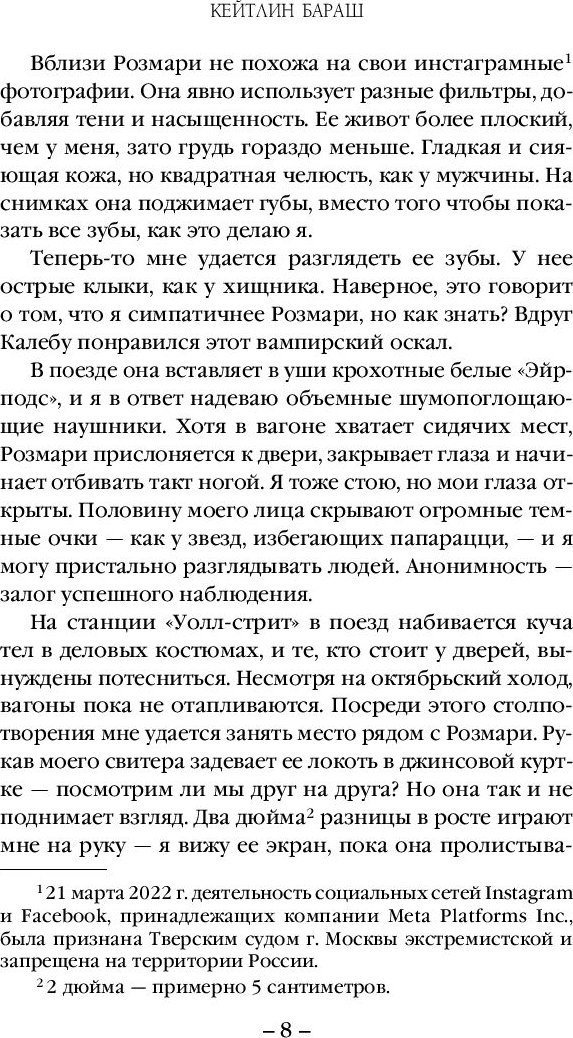 КЕЙТЛИН БАРАШ

Вблизи Розмари не похожа на свои инстаграмные$^1$ фотографии. Она явно использует разные фильтры, добавляя тени и насыщенность. Ее живот более плоский, чем у меня, зато грудь гораздо меньше. Гладкая и сияющая кожа, но квадратная челюсть, как у мужчины. На снимках она поджимает губы, вместо того чтобы показать все зубы, как это делаю я.

Теперь-то мне удается разглядеть ее зубы. У нее острые клыки, как у хищника. Наверное, это говорит о том, что я симпатичнее Розмари, но как знать? Вдруг Калебу понравился этот вампирский оскал.

В поезде она вставляет в уши крохотные белые «Эйрподс», и я в ответ надеваю объемные шумопоглощающие наушники. Хотя в вагоне хватает сидячих мест, Розмари прислоняется к двери, закрывает глаза и начинает отбивать такт ногой. Я тоже стою, но мои глаза открыты. Половину моего лица скрывают огромные темные очки — как у звезд, избегающих папарацци, — и я могу пристально разглядывать людей. Анонимность — залог успешного наблюдения.

На станции «Уолл-стрит» в поезд набивается куча тел в деловых костюмах, и те, кто стоит у дверей, вынуждены потесниться. Несмотря на октябрьский холод, вагоны пока не отапливаются. Посреди этого столпотворения мне удается занять место рядом с Розмари. Рукав моего свитера задевает ее локоть в джинсовой куртке — посмотрим ли мы друг на друга? Но она так и не поднимает взгляд. Два дюйма$^2$ разницы в росте играют мне на руку — я вижу ее экран, пока она пролистыва-

$^1$ 21 марта 2022 г. деятельность социальных сетей Instagram и Facebook, принадлежащих компании Meta Platforms Inc., была признана Тверским судом г. Москвы экстремистской и запрещена на территории России.

$^2$ 2 дюйма — примерно 5 сантиметров.

– 8 –